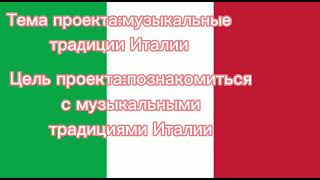 Тема проекта:музыкальные традиции Италии

Цель проекта:познакомиться с музыкальными традициями Италии